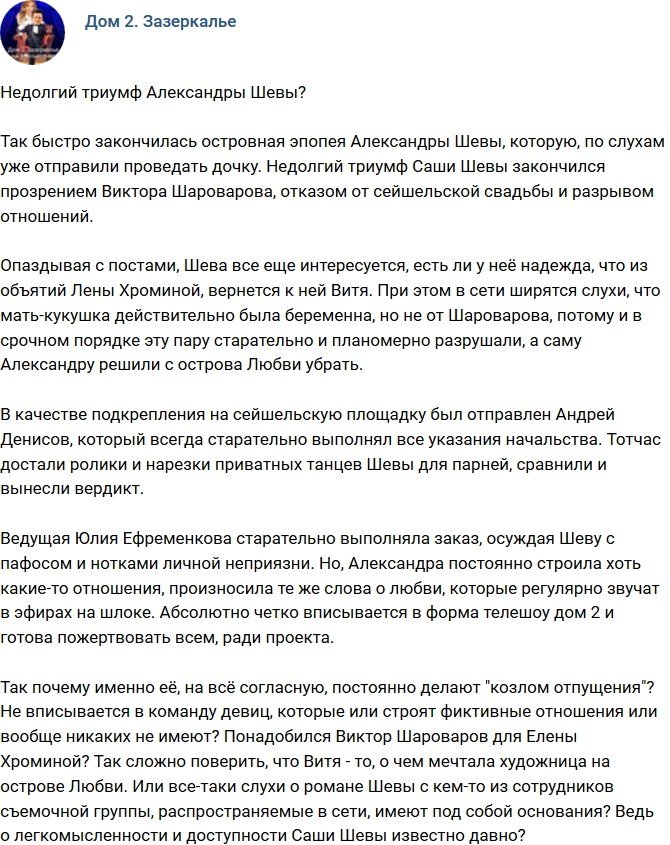 Дом 2. Зазеркалье

Недолгий триумф Александры Шевы?

Так быстро закончилась островная эпопея Александры Шевы, которую, по слухам уже отправили проведать дочку. Недолгий триумф Саши Шевы закончился прозрением Виктора Шароварова, отказом от сейшельской свадьбы и разрывом отношений.

Опаздывая с постами, Шева все еще интересуется, есть ли у неё надежда, что из объятий Лены Хроминой, вернется к ней Витя. При этом в сети ширятся слухи, что мать-кукушка действительно была беременна, но не от Шароварова, потому и в срочном порядке эту пару старательно и планомерно разрушали, а саму Александру решили с острова Любви убрать.

В качестве подкрепления на сейшельскую площадку был отправлен Андрей Денисов, который всегда старательно выполнял все указания начальства. Тотчас достали ролики и нарезки приватных танцев Шевы для парней, сравнили и вынесли вердикт.

Ведущая Юлия Ефременкова старательно выполняла заказ, осуждая Шеву с пафосом и нотками личной неприязни. Но, Александра постоянно строила хоть какие-то отношения, произносила те же слова о любви, которые регулярно звучат в эфирах на шлоке. Абсолютно четко вписывается в форма телешоу дом 2 и готова пожертвовать всем, ради проекта.

Так почему именно её, на всё согласную, постоянно делают "козлом отпущения"? Не вписывается в команду девиц, которые или строят фиктивные отношения или вообще никаких не имеют? Понадобился Виктор Шароваров для Елены Хроминой? Так сложно поверить, что Витя - то, о чем мечтала художница на острове Любви. Или все-таки слухи о романе Шевы с кем-то из сотрудников съемочной группы, распространяемые в сети, имеют под собой основания? Ведь о легкомысленности и доступности Саши Шевы известно давно?